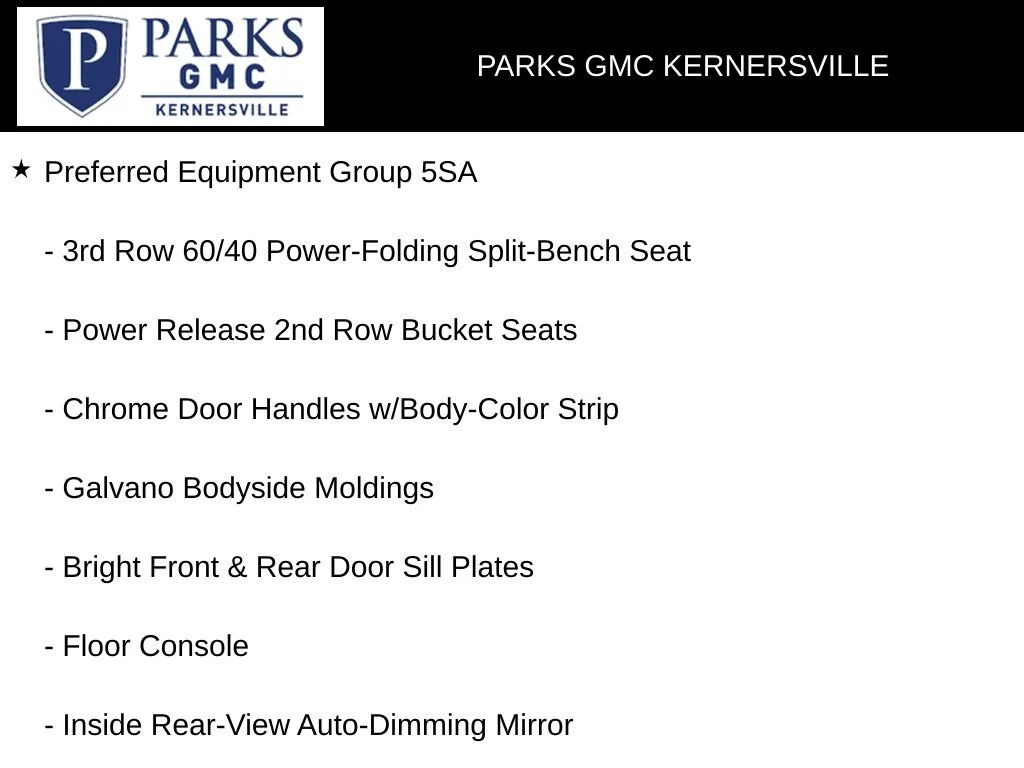 P PARKS GMC KERNERSVILLE

PARKS GMC KERNERSVILLE

★ Preferred Equipment Group 5SA

- 3rd Row 60/40 Power-Folding Split-Bench Seat

- Power Release 2nd Row Bucket Seats

- Chrome Door Handles w/Body-Color Strip

- Galvano Bodyside Moldings

- Bright Front & Rear Door Sill Plates

- Floor Console

- Inside Rear-View Auto-Dimming Mirror